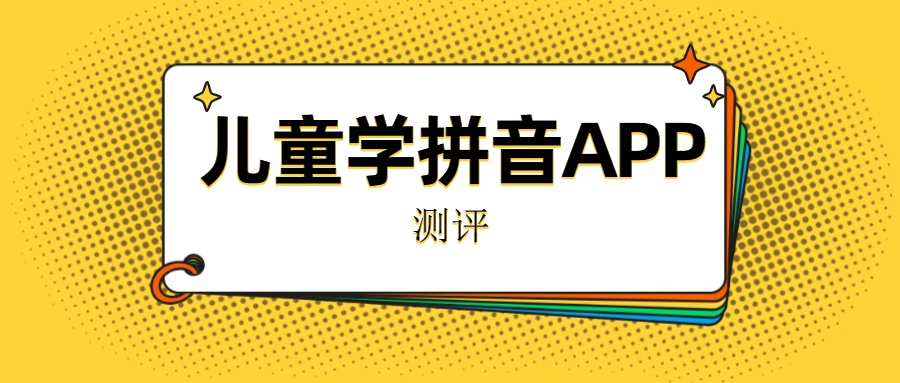 儿童学拼音APP

测评